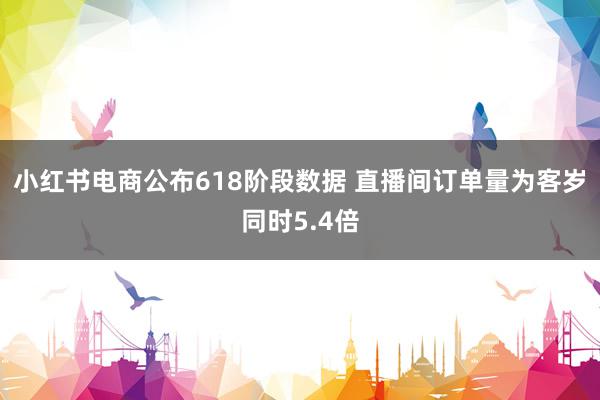 小红书电商公布618阶段数据 直播间订单量为客岁同时5.4倍